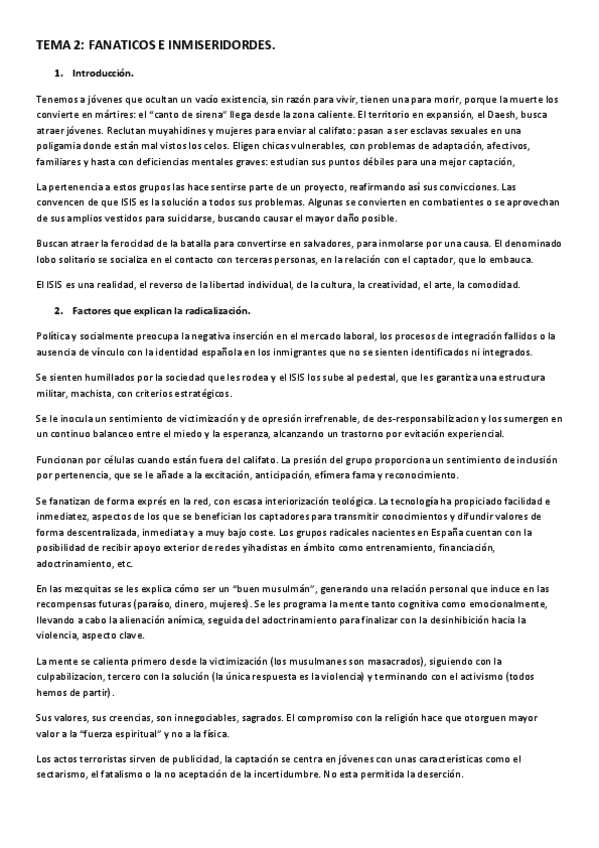 TEMA 2: FANATICOS E INMISERIDORDES.

1. Introducción.

Tenemos a jóvenes que ocultan un vacío existencia, sin razón para vivir, tienen una para morir, porque la muerte los convierte en mártires: el "canto de sirena" llega desde la zona caliente. El territorio en expansión, el Daesh, busca atraer jóvenes. Reclutan muyahidines y mujeres para enviar al califato: pasan a ser esclavas sexuales en una poligamia donde están mal vistos los celos. Eligen chicas vulnerables, con problemas de adaptación, afectivos, familiares y hasta con deficiencias mentales graves: estudian sus puntos débiles para una mejor captación,

La pertenencia a estos grupos las hace sentirse parte de un proyecto, reafirmando así sus convicciones. Las convencen de que ISIS es la solución a todos sus problemas. Algunas se convierten en combatientes o se aprovechan de sus amplios vestidos para suicidarse, buscando causar el mayor daño posible.

Buscan atraer la ferocidad de la batalla para convertirse en salvadores, para inmolarse por una causa. El denominado lobo solitario se socializa en el contacto con terceras personas, en la relación con el captador, que lo embauca.

El ISIS es una realidad, el reverso de la libertad individual, de la cultura, la creatividad, el arte, la comodidad.

2. Factores que explican la radicalización.

Política y socialmente preocupa la negativa inserción en el mercado laboral, los procesos de integración fallidos o la ausencia de vínculo con la identidad española en los inmigrantes que no se sienten identificados ni integrados.

Se sienten humillados por la sociedad que les rodea y el ISIS los sube al pedestal, que les garantiza una estructura militar, machista, con criterios estratégicos.

Se le inocula un sentimiento de victimización y de opresión irrefrenable, de des-responsabilizacion y los sumergen en un continuo balanceo entre el miedo y la esperanza, alcanzando un trastorno por evitación experiencial.

Funcionan por células cuando están fuera del califato. La presión del grupo proporciona un sentimiento de inclusión por pertenencia, que se le añade a la excitación, anticipación, efímera fama y reconocimiento.

Se fanatizan de forma exprés en la red, con escasa interiorización teológica. La tecnología ha propiciado facilidad e inmediatez, aspectos de los que se benefician los captadores para transmitir conocimientos y difundir valores de forma descentralizada, inmediata y a muy bajo coste. Los grupos radicales nacientes en España cuentan con la posibilidad de recibir apoyo exterior de redes yihadistas en ámbito como entrenamiento, financiación, adoctrinamiento, etc.

En las mezquitas se les explica cómo ser un "buen musulmán", generando una relación personal que induce en las recompensas futuras (paraíso, dinero, mujeres). Se les programa la mente tanto cognitiva como emocionalmente, llevando a cabo la alienación anímica, seguida del adoctrinamiento para finalizar con la desinhibición hacia la violencia, aspecto clave.

La mente se calienta primero desde la victimización (los musulmanes son masacrados), siguiendo con la culpabilizacion, tercero con la solución (la única respuesta es la violencia) y terminando con el activismo (todos hemos de partir).

Sus valores, sus creencias, son innegociables, sagrados. El compromiso con la religión hace que otorguen mayor valor a la "fuerza espiritual" y no a la física.

Los actos terroristas sirven de publicidad, la captación se centra en jóvenes con unas características como el sectarismo, el fatalismo o la no aceptación de la incertidumbre. No esta permitida la deserción.